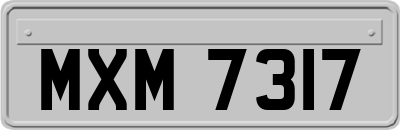 MXM 7317